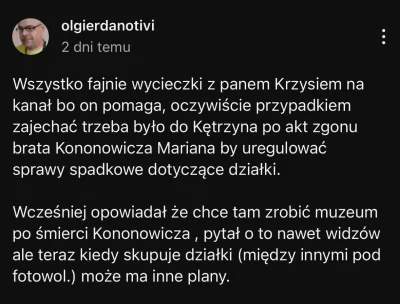 olgierdanotivi
2 dni temu

Wszystko fajnie wycieczki z panem Krzysiem na kanał bo on pomaga, oczywiście przypadkiem zajechać trzeba było do Kętrzyna po akt zgonu brata Kononowicza Mariana by uregulować sprawy spadkowe dotyczące działki.

Wcześniej opowiadał że chce tam zrobić muzeum po śmierci Kononowicza , pytał o to nawet widzów ale teraz kiedy skupuje działki (między innymi pod fotowol.) może ma inne plany.